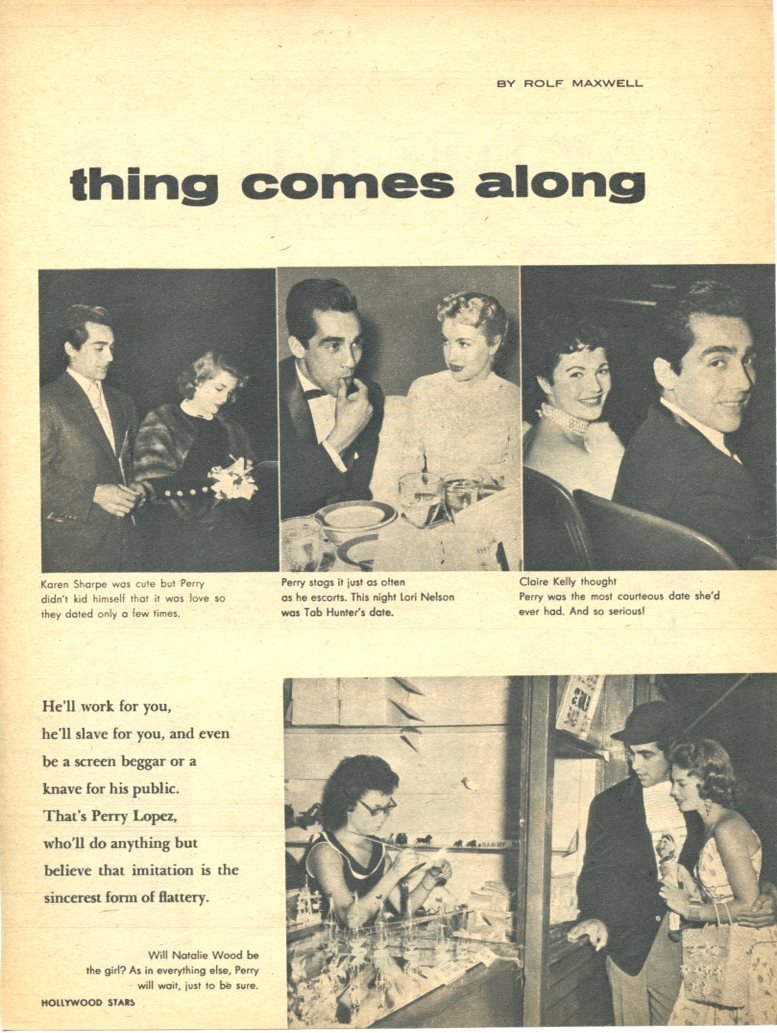 BY ROLF MAXWELL

thing comes along

Karen Sharpe was cute but Perry didn't kid himself that it was love so they dated only a few times.

Perry stags it just as often as he escorts. This night Lori Nelson was Tab Hunter's date.

Claire Kelly thought Perry was the most courteous date she'd ever had. And so serious!

He'll work for you, he'll slave for you, and even be a screen beggar or a knave for his public. That's Perry Lopez, who'll do anything but believe that imitation is the sincerest form of flattery.

Will Natalie Wood be the girl? As in everything else, Perry will wait, just to be sure.

HOLLYWOOD STARS